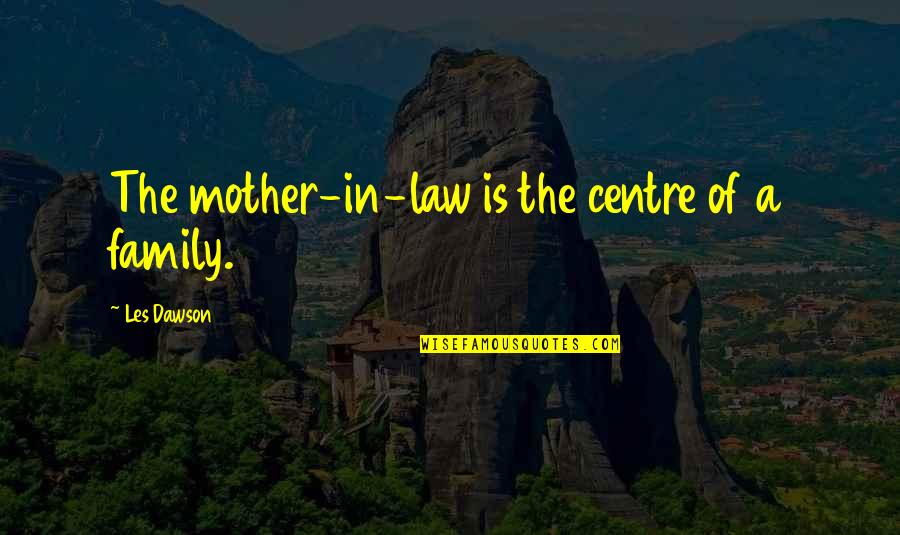 The mother-in-law is the centre of a family.

~ Les Dawson

WISEFAMOUSQUOTES.COM